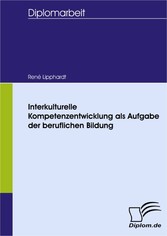 Diplomarbeit

René Lipphardt

Interkulturelle Kompetenzentwicklung als Aufgabe der beruflichen Bildung

Diplom.de